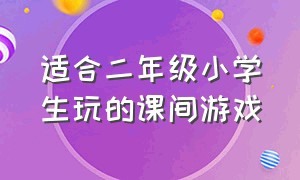 适合二年级小学生玩的课间游戏